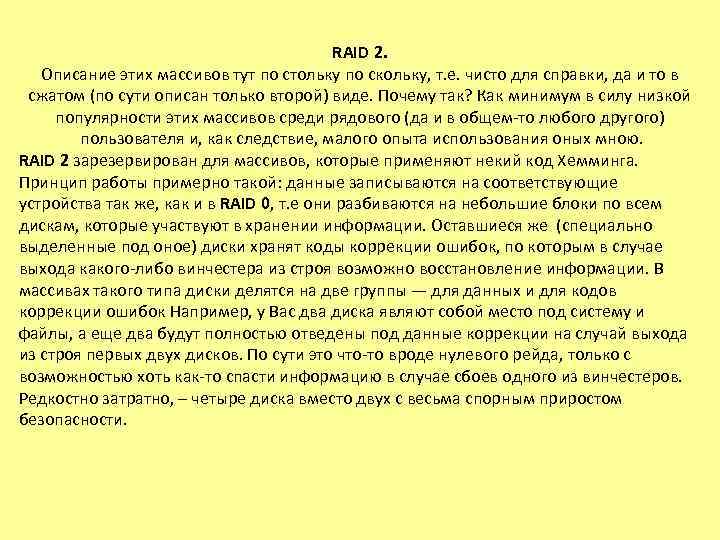 RAID 2.
Описание этих массивов тут по стольку по скольку, т.е. чисто для справки, да и то в сжатом (по сути описан только второй) виде. Почему так? Как минимум в силу низкой популярности этих массивов среди рядового (да и в общем-то любого другого) пользователя и, как следствие, малого опыта использования оных мною.

RAID 2 зарезервирован для массивов, которые применяют некий код Хемминга. Принцип работы примерно такой: данные записываются на соответствующие устройства так же, как и в RAID 0, т.е они разбиваются на небольшие блоки по всем дискам, которые участвуют в хранении информации. Оставшиеся же (специально выделенные под оное) диски хранят коды коррекции ошибок, по которым в случае выхода какого-либо винчестера из строя возможно восстановление информации. В массивах такого типа диски делятся на две группы — для данных и для кодов коррекции ошибок Например, у Вас два диска являют собой место под систему и файлы, а еще два будут полностью отведены под данные коррекции на случай выхода из строя первых двух дисков. По сути это что-то вроде нулевого рейда, только с возможностью хоть как-то спасти информацию в случае сбоев одного из винчестеров. Редкостно затратно, – четыре диска вместо двух с весьма спорным приростом безопасности.